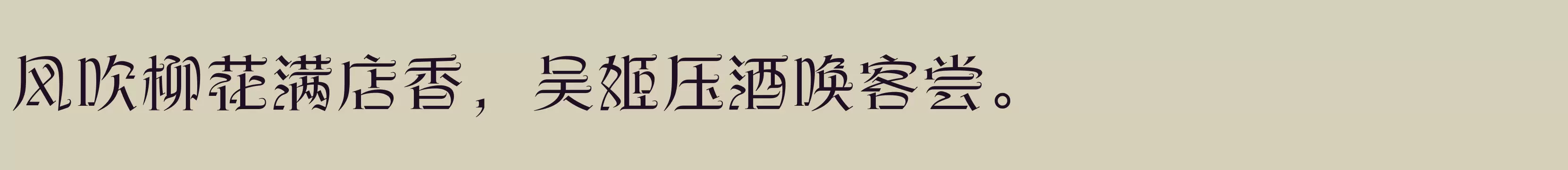 风吹柳花满店香，吴姬压酒唤客尝。